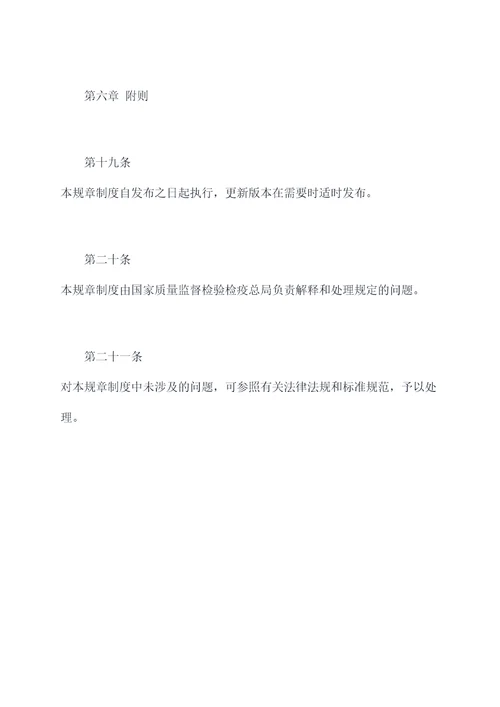 第六章 附则

第十九条

本规章制度自发布之日起执行，更新版本在需要时适时发布。

第二十条

本规章制度由国家质量监督检验检疫总局负责解释和处理规定的问题。

第二十一条

对本规章制度中未涉及的问题，可参照有关法律法规和标准规范，予以处理。